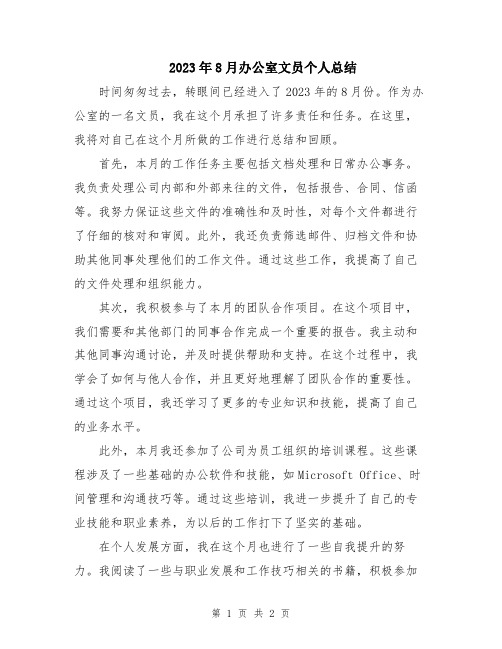 2023年8月办公室文员个人总结

时间匆匆过去，转眼间已经进入了2023年的8月份。作为办公室的一名文员，我在这个月承担了许多责任和任务。在这里，我将对自己在这个月所做的工作进行总结和回顾。

首先，本月的工作任务主要包括文档处理和日常办公事务。我负责处理公司内部和外部来往的文件，包括报告、合同、信函等。我努力保证这些文件的准确性和及时性，对每个文件都进行了仔细的核对和审阅。此外，我还负责筛选邮件、归档文件和协助其他同事处理他们的工作文件。通过这些工作，我提高了自己的文件处理和组织能力。

其次，我积极参与了本月的团队合作项目。在这个项目中，我们需要和其他部门的同事合作完成一个重要的报告。我主动和其他同事沟通讨论，并及时提供帮助和支持。在这个过程中，我学会了如何与他人合作，并且更好地理解了团队合作的重要性。通过这个项目，我还学习了更多的专业知识和技能，提高了自己的业务水平。

此外，本月我还参加了公司为员工组织的培训课程。这些课程涉及了一些基础的办公软件和技能，如Microsoft Office、时间管理和沟通技巧等。通过这些培训，我进一步提升了自己的专业技能和职业素养，为以后的工作打下了坚实的基础。

在个人发展方面，我在这个月也进行了一些自我提升的努力。我阅读了一些与职业发展和工作技巧相关的书籍，积极参加

第 1 页 共 2 页